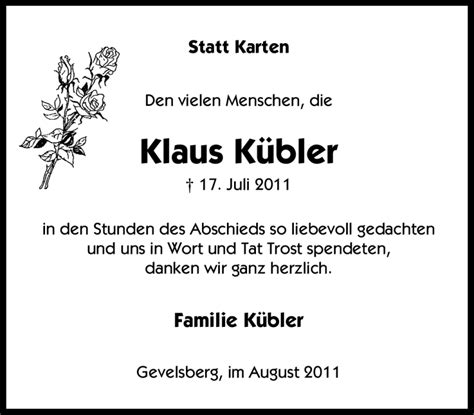 Statt Karten

Den vielen Menschen, die

Klaus Kübler

† 17. Juli 2011

in den Stunden des Abschieds so liebevoll gedachten und uns in Wort und Tat Trost spendeten, danken wir ganz herzlich.

Familie Kübler

Gevelsberg, im August 2011